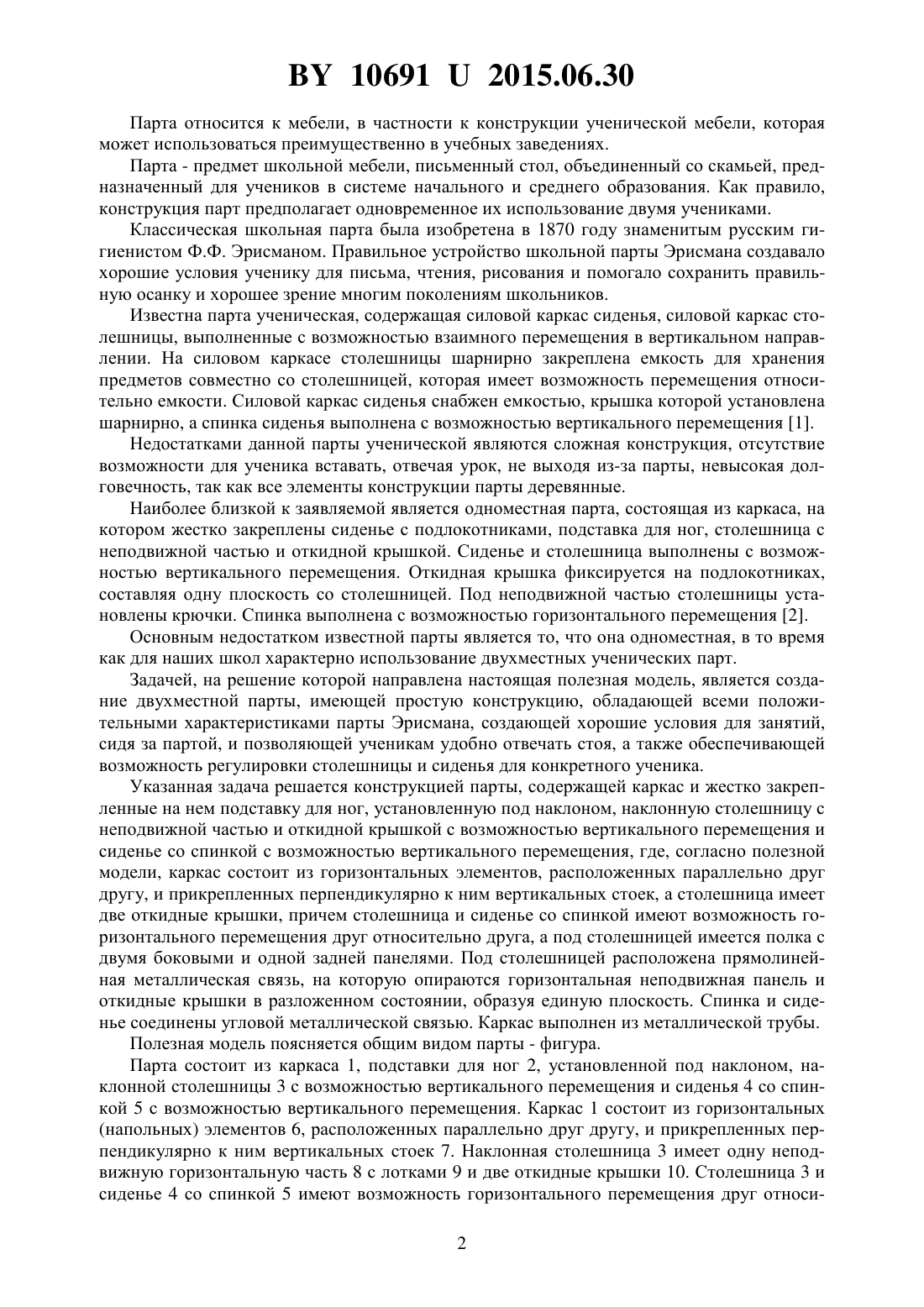 BY 10691 U 2015.06.30

Парта относится к мебели, в частности к конструкции ученической мебели, которая может использоваться преимущественно в учебных заведениях.

Парта - предмет школьной мебели, письменный стол, объединенный со скамьей, предназначенный для учеников в системе начального и среднего образования. Как правило, конструкция парт предполагает одновременное их использование двумя учениками.

Классическая школьная парта была изобретена в 1870 году знаменитым русским гигиенистом Ф.Ф. Эрисманом. Правильное устройство школьной парты Эрисмана создавало хорошие условия ученику для письма, чтения, рисования и помогало сохранить правильную осанку и хорошее зрение многим поколениям школьников.

Известна парта ученическая, содержащая силовой каркас сиденья, силовой каркас столешницы, выполненные с возможностью взаимного перемещения в вертикальном направлении. На силовом каркасе столешницы шарнирно закреплена емкость для хранения предметов совместно со столешницей, которая имеет возможность перемещения относительно емкости. Силовой каркас сиденья снабжен емкостью, крышка которой установлена шарнирно, а спинка сиденья выполнена с возможностью вертикального перемещения [1].

Недостатками данной парты ученической являются сложная конструкция, отсутствие возможности для ученика вставать, отвечая урок, не выходя из-за парты, невысокая долговечность, так как все элементы конструкции парты деревянные.

Наиболее близкой к заявляемой является одноместная парта, состоящая из каркаса, на котором жестко закреплены сиденье с подлокотниками, подставка для ног, столешница с неподвижной частью и откидной крышкой. Сиденье и столешница выполнены с возможностью вертикального перемещения. Откидная крышка фиксируется на подлокотниках, составляя одну плоскость со столешницей. Под неподвижной частью столешницы установлены крючки. Спинка выполнена с возможностью горизонтального перемещения [2].

Основным недостатком известной парты является то, что она одноместная, в то время как для наших школ характерно использование двухместных ученических парт.

Задачей, на решение которой направлена настоящая полезная модель, является создание двухместной парты, имеющей простую конструкцию, обладающей всеми положительными характеристиками парты Эрисмана, создающей хорошие условия для занятий, сидя за партой, и позволяющей ученикам удобно отвечать стоя, а также обеспечивающей возможность регулировки столешницы и сиденья для конкретного ученика.

Указанная задача решается конструкцией парты, содержащей каркас и жестко закрепленные на нем подставку для ног, установленную под наклоном, наклонную столешницу с неподвижной частью и откидной крышкой с возможностью вертикального перемещения и сиденье со спинкой с возможностью вертикального перемещения, где, согласно полезной модели, каркас состоит из горизонтальных элементов, расположенных параллельно друг другу, и прикрепленных перпендикулярно к ним вертикальных стоек, а столешница имеет две откидные крышки, причем столешница и сиденье со спинкой имеют возможность горизонтального перемещения друг относительно друга, а под столешницей имеется полка с двумя боковыми и одной задней панелями. Под столешницей расположена прямолинейная металлическая связь, на которую опираются горизонтальная неподвижная панель и откидные крышки в разложенном состоянии, образуя единую плоскость. Спинка и сиденье соединены угловой металлической связью. Каркас выполнен из металлической трубы.

Полезная модель поясняется общим видом парты - фигура.

Парта состоит из каркаса 1, подставки для ног 2, установленной под наклоном, наклонной столешницы 3 с возможностью вертикального перемещения и сиденья 4 со спинкой 5 с возможностью вертикального перемещения. Каркас 1 состоит из горизонтальных (напольных) элементов 6, расположенных параллельно друг другу, и прикрепленных перпендикулярно к ним вертикальных стоек 7. Наклонная столешница 3 имеет одну неподвижную горизонтальную часть 8 с лотками 9 и две откидные крышки 10. Столешница 3 и сиденье 4 со спинкой 5 имеют возможность горизонтального перемещения друг относи-

2